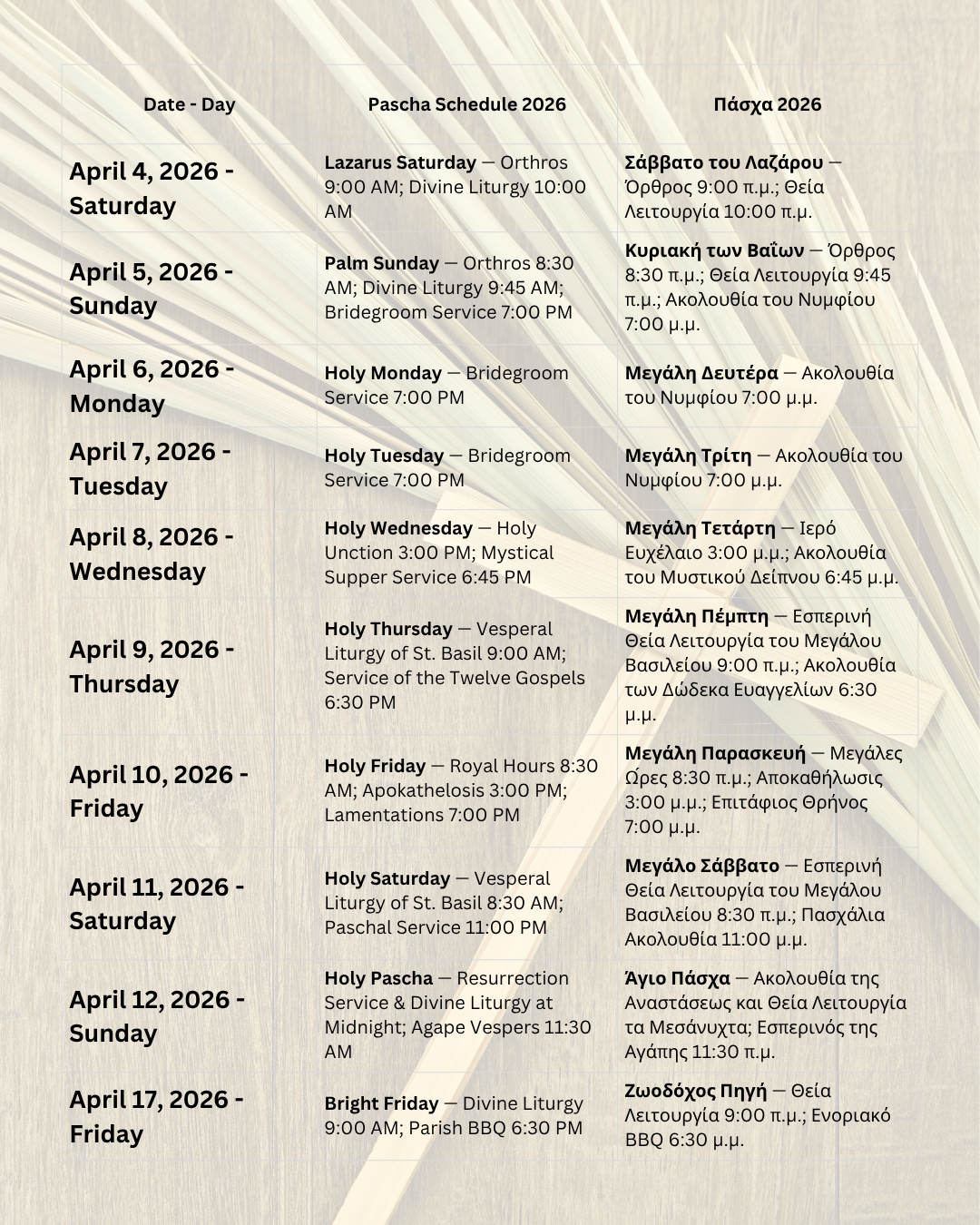 | Date - Day | Pascha Schedule 2026 | Πάσχα 2026 |
|---|---|---|
| April 4, 2026 - Saturday | Lazarus Saturday — Orthros 9:00 AM; Divine Liturgy 10:00 AM | Σάββατο του Λαζάρου — Όρθρος 9:00 π.μ.; Θεία Λειτουργία 10:00 π.μ. |
| April 5, 2026 - Sunday | Palm Sunday — Orthros 8:30 AM; Divine Liturgy 9:45 AM; Bridegroom Service 7:00 PM | Κυριακή των Βαΐων — Όρθρος 8:30 π.μ.; Θεία Λειτουργία 9:45 π.μ.; Ακολουθία του Νυμφίου 7:00 μ.μ. |
| April 6, 2026 - Monday | Holy Monday — Bridegroom Service 7:00 PM | Μεγάλη Δευτέρα — Ακολουθία του Νυμφίου 7:00 μ.μ. |
| April 7, 2026 - Tuesday | Holy Tuesday — Bridegroom Service 7:00 PM | Μεγάλη Τρίτη — Ακολουθία του Νυμφίου 7:00 μ.μ. |
| April 8, 2026 - Wednesday | Holy Wednesday — Holy Unction 3:00 PM; Mystical Supper Service 6:45 PM | Μεγάλη Τετάρτη — Ιερό Ευχέλαιο 3:00 μ.μ.; Ακολουθία του Μυστικού Δείπνου 6:45 μ.μ. |
| April 9, 2026 - Thursday | Holy Thursday — Vesperal Liturgy of St. Basil 9:00 AM; Service of the Twelve Gospels 6:30 PM | Μεγάλη Πέμπτη — Εσπερινή Θεία Λειτουργία του Μεγάλου Βασιλείου 9:00 π.μ.; Ακολουθία των Δώδεκα Ευαγγελίων 6:30 μ.μ. |
| April 10, 2026 - Friday | Holy Friday — Royal Hours 8:30 AM; Apokathelosis 3:00 PM; Lamentations 7:00 PM | Μεγάλη Παρασκευή — Μεγάλες Ώρες 8:30 π.μ.; Αποκαθήλωσις 3:00 μ.μ.; Επιτάφιος Θρήνος 7:00 μ.μ. |
| April 11, 2026 - Saturday | Holy Saturday — Vesperal Liturgy of St. Basil 8:30 AM; Paschal Service 11:00 PM | Μεγάλο Σάββατο — Εσπερινή Θεία Λειτουργία του Μεγάλου Βασιλείου 8:30 π.μ.; Πασχάλια Ακολουθία 11:00 μ.μ. |
| April 12, 2026 - Sunday | Holy Pascha — Resurrection Service & Divine Liturgy at Midnight; Agape Vespers 11:30 AM | Άγιο Πάσχα — Ακολουθία της Αναστάσεως και Θεία Λειτουργία τα Μεσάνυχτα; Εσπερινός της Αγάπης 11:30 π.μ. |
| April 17, 2026 - Friday | Bright Friday — Divine Liturgy 9:00 AM; Parish BBQ 6:30 PM | Ζωοδόχος Πηγή — Θεία Λειτουργία 9:00 π.μ.; Ενοριακό BBQ 6:30 μ.μ. |